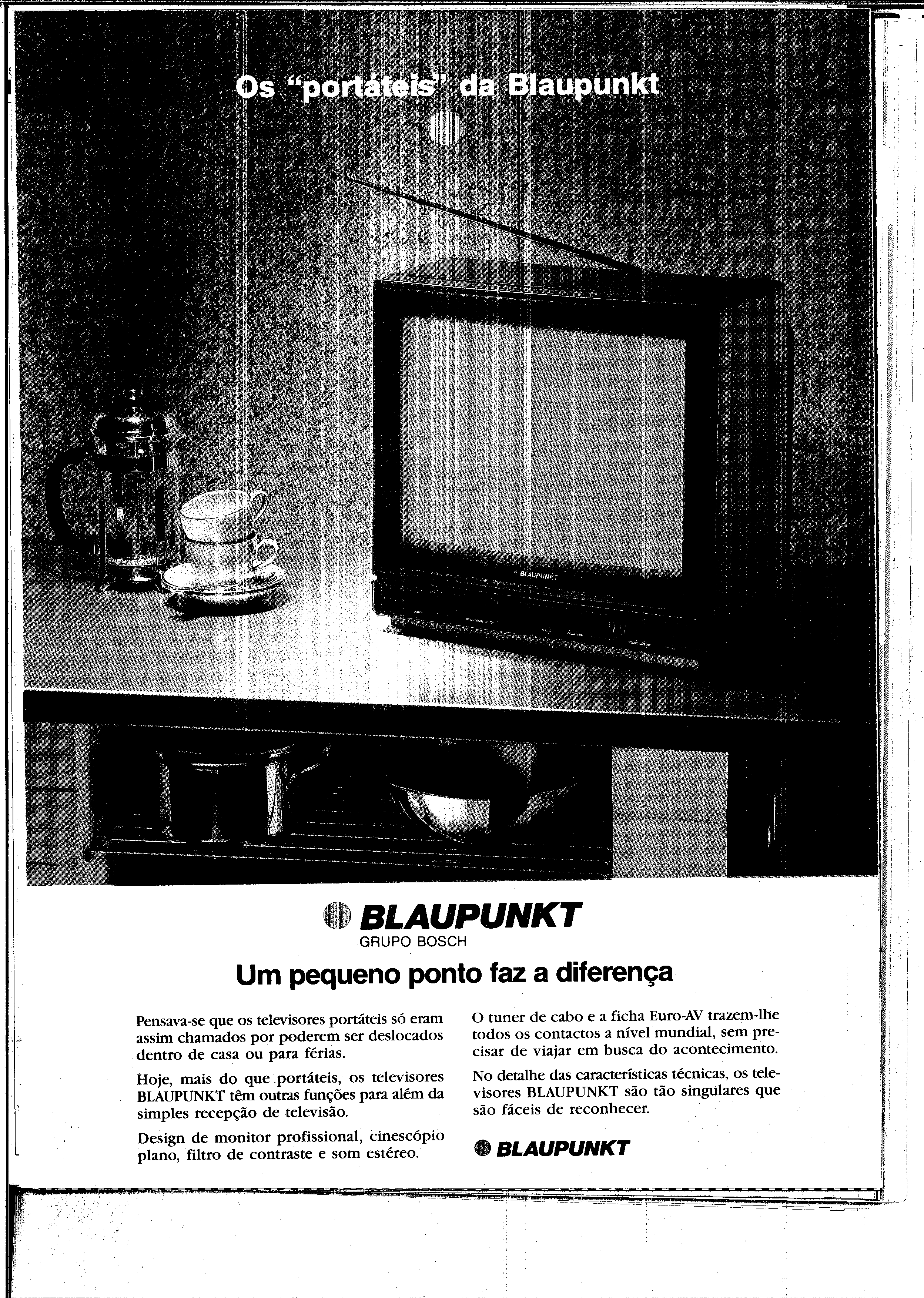 Os "portáteis" da Blaupunkt

BLAUPUNKT

BLAUPUNKT
GRUPO BOSCH

Um pequeno ponto faz a diferença

Pensava-se que os televisores portáteis só eram assim chamados por poderem ser deslocados dentro de casa ou para férias.

Hoje, mais do que portáteis, os televisores BLAUPUNKT têm outras funções para além da simples recepção de televisão.

Design de monitor profissional, cinescópio plano, filtro de contraste e som estéreo.

O tuner de cabo e a ficha Euro-AV trazem-lhe todos os contactos a nível mundial, sem precisar de viajar em busca do acontecimento.

No detalhe das características técnicas, os televisores BLAUPUNKT são tão singulares que são fáceis de reconhecer.

BLAUPUNKT